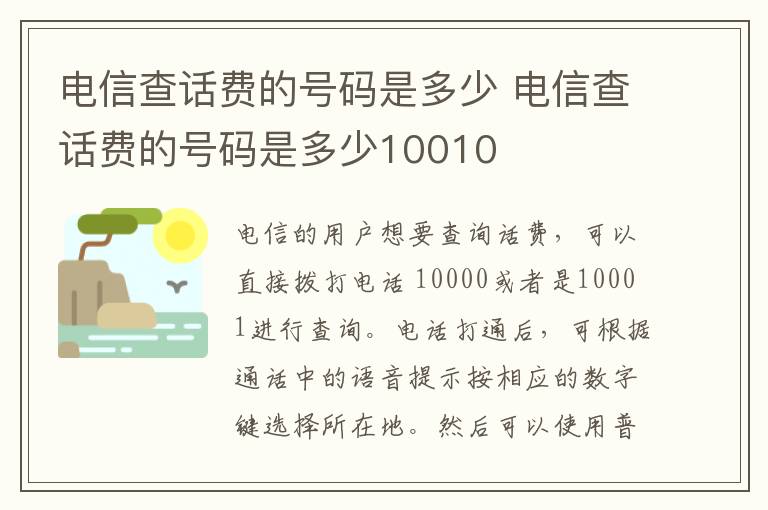 电信查话费的号码是多少 电信查话费的号码是多少10010

电信的用户想要查询话费，可以直接拨打电话 10000或者是10001进行查询。电话打通后，可根据通话中的语音提示按相应的数字键选择所在地。然后可以使用普